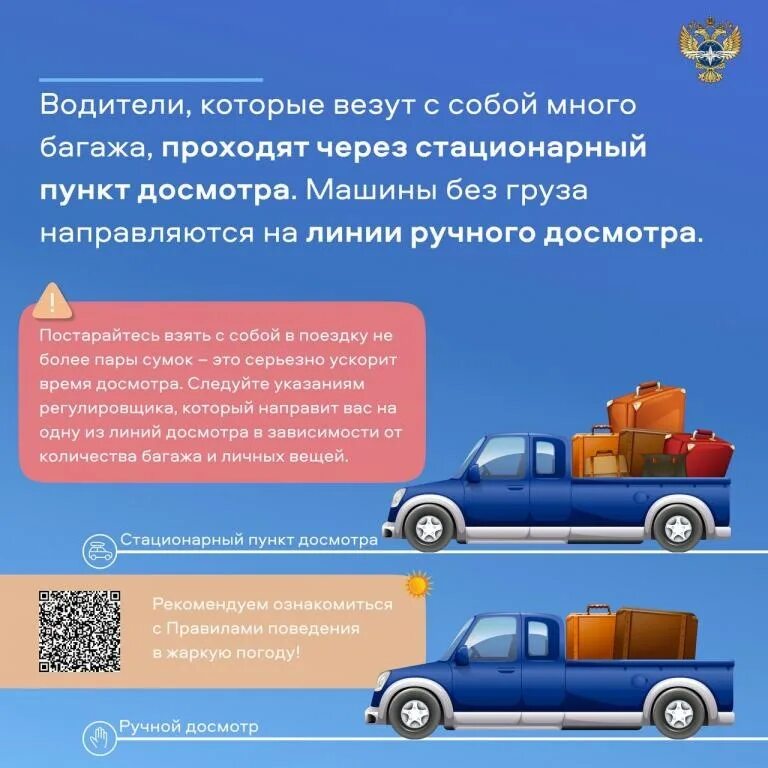 Водители, которые везут с собой много багажа, проходят через стационарный пункт досмотра. Машины без груза направляются на линии ручного досмотра.

Постарайтесь взять с собой в поездку не более пары сумок – это серьезно ускорит время досмотра. Следуйте указаниям регулировщика, который направит вас на одну из линий досмотра в зависимости от количества багажа и личных вещей.

Стационарный пункт досмотра

Рекомендуем ознакомиться с Правилами поведения в жаркую погоду!

Ручной досмотр